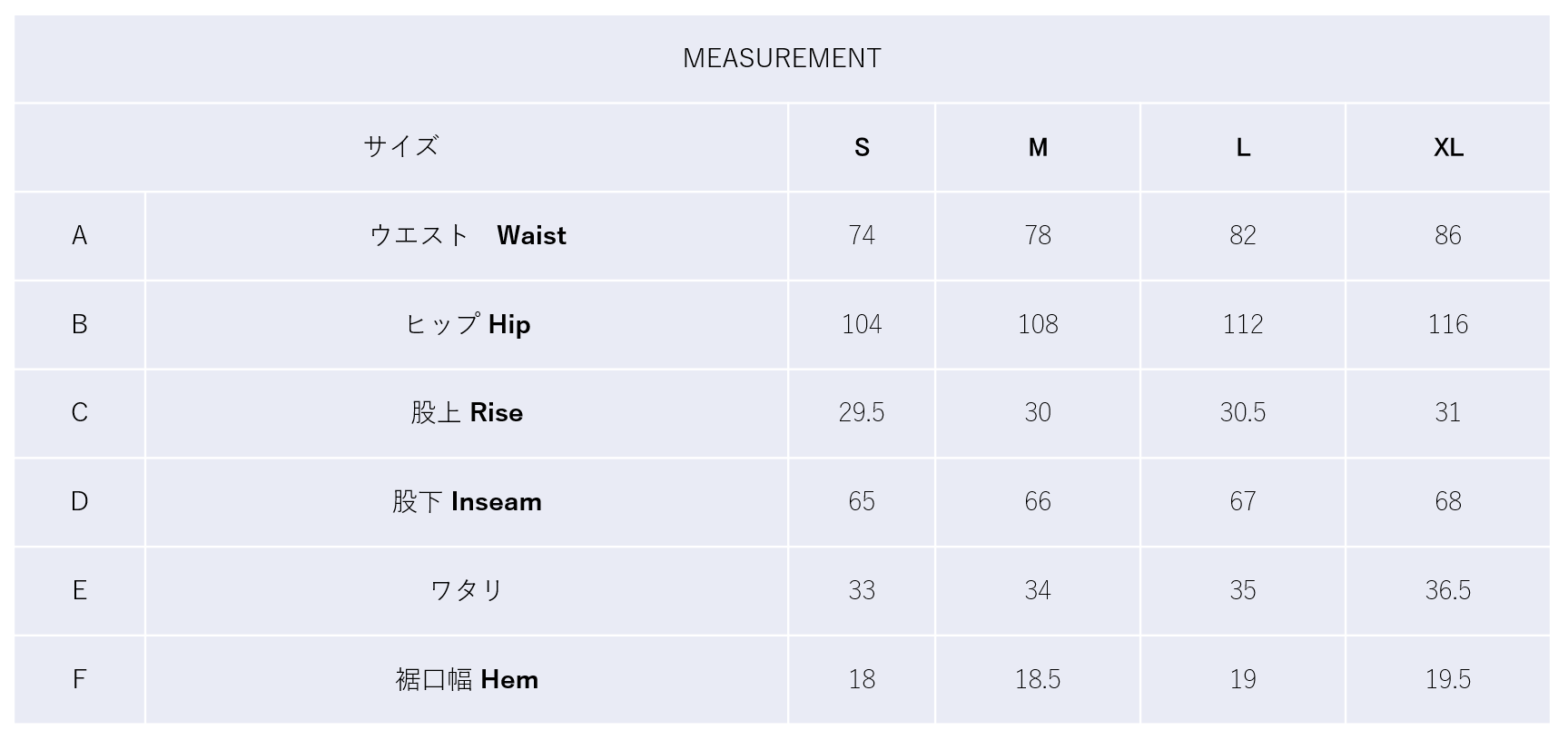 MEASUREMENT

| サイズ | | S | M | L | XL |
|---|---|---|---|---|---|
| A | ウエスト Waist | 74 | 78 | 82 | 86 |
| B | ヒップ Hip | 104 | 108 | 112 | 116 |
| C | 股上 Rise | 29.5 | 30 | 30.5 | 31 |
| D | 股下 Inseam | 65 | 66 | 67 | 68 |
| E | ワタリ | 33 | 34 | 35 | 36.5 |
| F | 裾口幅 Hem | 18 | 18.5 | 19 | 19.5 |